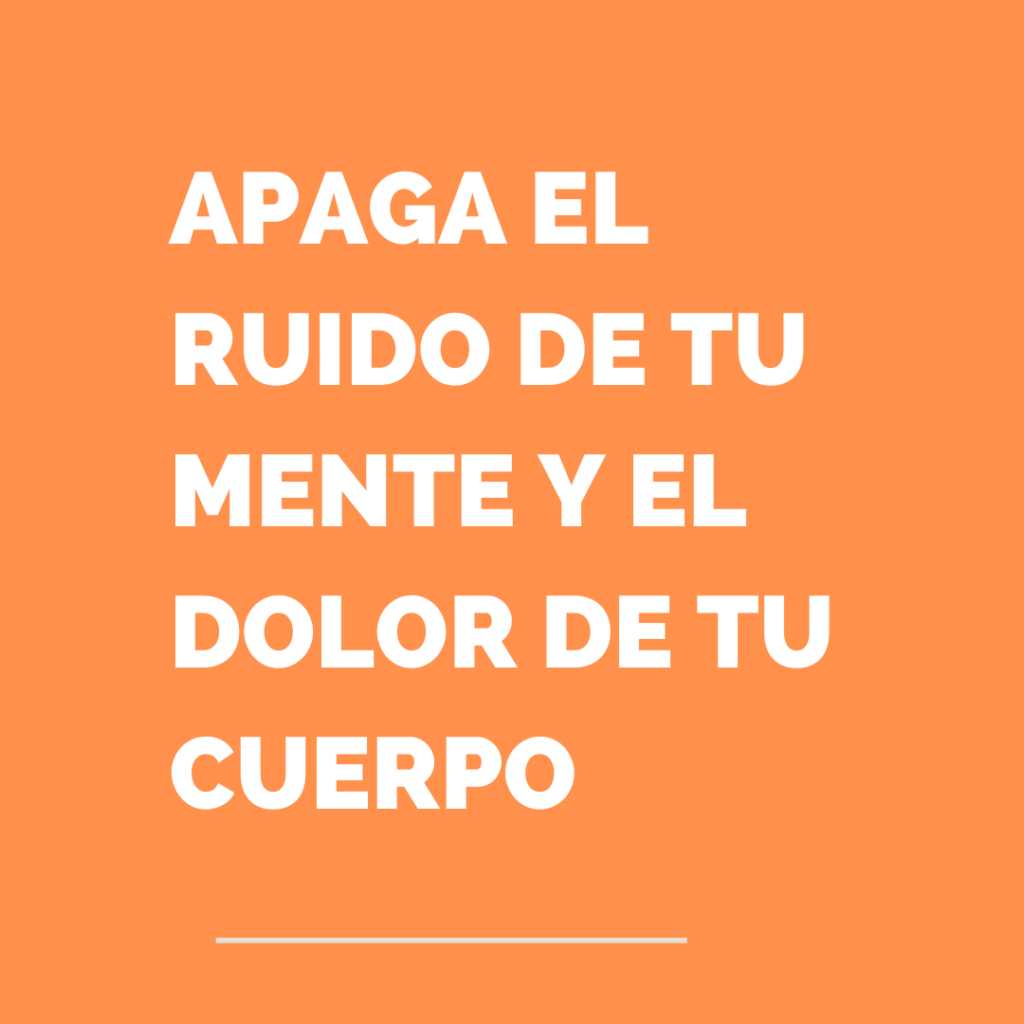 APAGA EL RUIDO DE TU MENTE Y EL DOLOR DE TU CUERPO